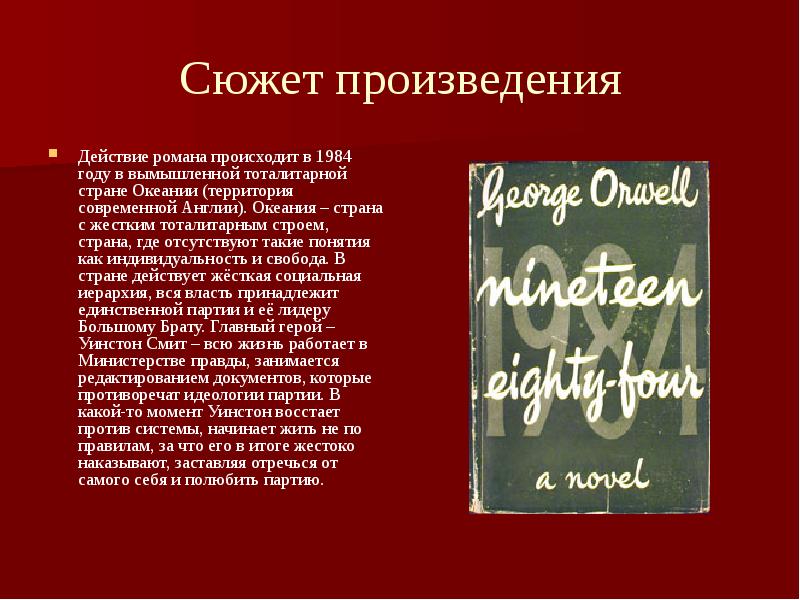 Сюжет произведения

Действие романа происходит в 1984 году в вымышленной тоталитарной стране Океании (территория современной Англии). Океания – страна с жестким тоталитарным строем, страна, где отсутствуют такие понятия как индивидуальность и свобода. В стране действует жёсткая социальная иерархия, вся власть принадлежит единственной партии и её лидеру Большому Брату. Главный герой – Уинстон Смит – всю жизнь работает в Министерстве правды, занимается редактированием документов, которые противоречат идеологии партии. В какой-то момент Уинстон восстает против системы, начинает жить не по правилам, за что его в итоге жестоко наказывают, заставляя отречься от самого себя и полюбить партию.

George Orwell

1984

nineteen eighty-four

a novel